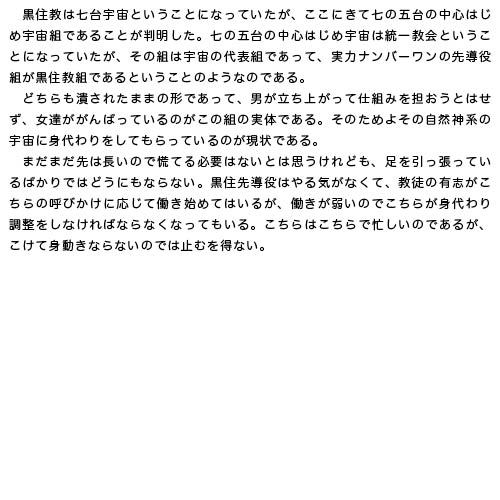 黒住教は七台宇宙ということになっていたが、ここにきて七の五台の中心はじめ宇宙組であることが判明した。七の五台の中心はじめ宇宙は統一教会ということになっていたが、その組は宇宙の代表組であって、実力ナンバーワンの先導役組が黒住教組であるということのようなのである。

どちらも潰されたままの形であって、男が立ち上がって仕組みを担おうとはせず、女達ががんばっているのがこの組の実体である。そのためよその自然神系の宇宙に身代わりをしてもらっているのが現状である。

まだまだ先は長いので慌てる必要はないとは思うけれども、足を引っ張っているばかりではどうにもならない。黒住先導役はやる気がなくて、教徒の有志がこちらの呼びかけに応じて働き始めてはいるが、働きが弱いのでこちらが身代わり調整をしなければならなくなってもいる。こちらはこちらで忙しいのであるが、こけて身動きならないのでは止むを得ない。